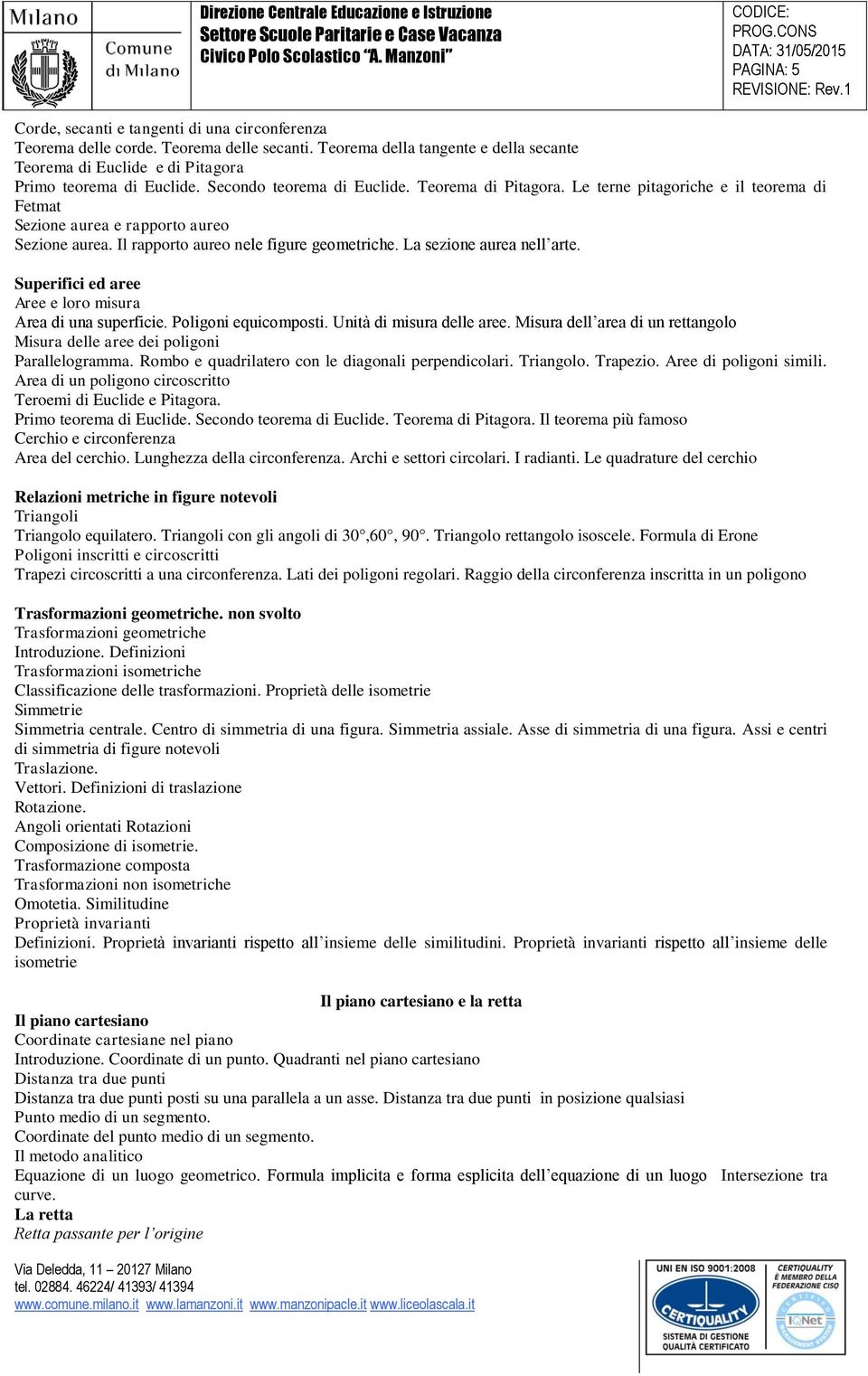 Milano

Comune di Milano

Direzione Centrale Educazione e Istruzione
Settore Scuole Paritarie e Case Vacanza
Civico Polo Scolastico "A. Manzoni"

CODICE: PROG.CONS
DATA: 31/05/2015
PAGINA: 5
REVISIONE: Rev.1

Corde, secanti e tangenti di una circonferenza
Teorema delle corde. Teorema delle secanti. Teorema della tangente e della secante
Teorema di Euclide e di Pitagora
Primo teorema di Euclide. Secondo teorema di Euclide. Teorema di Pitagora. Le terne pitagoriche e il teorema di Fetmat
Sezione aurea e rapporto aureo
Sezione aurea. Il rapporto aureo nele figure geometriche. La sezione aurea nell'arte.

Superifici ed aree
Aree e loro misura
Area di una superficie. Poligoni equicomposti. Unità di misura delle aree. Misura dell'area di un rettangolo
Misura delle aree dei poligoni
Parallelogramma. Rombo e quadrilatero con le diagonali perpendicolari. Triangolo. Trapezio. Aree di poligoni simili.
Area di un poligono circoscritto
Teroemi di Euclide e Pitagora.
Primo teorema di Euclide. Secondo teorema di Euclide. Teorema di Pitagora. Il teorema più famoso
Cerchio e circonferenza
Area del cerchio. Lunghezza della circonferenza. Archi e settori circolari. I radianti. Le quadrature del cerchio

Relazioni metriche in figure notevoli
Triangoli
Triangolo equilatero. Triangoli con gli angoli di 30°,60°, 90°. Triangolo rettangolo isoscele. Formula di Erone
Poligoni inscritti e circoscritti
Trapezi circoscritti a una circonferenza. Lati dei poligoni regolari. Raggio della circonferenza inscritta in un poligono

Trasformazioni geometriche. non svolto
Trasformazioni geometriche
Introduzione. Definizioni
Trasformazioni isometriche
Classificazione delle trasformazioni. Proprietà delle isometrie
Simmetrie
Simmetria centrale. Centro di simmetria di una figura. Simmetria assiale. Asse di simmetria di una figura. Assi e centri di simmetria di figure notevoli
Traslazione.
Vettori. Definizioni di traslazione
Rotazione.
Angoli orientati Rotazioni
Composizione di isometrie.
Trasformazione composta
Trasformazioni non isometriche
Omotetia. Similitudine
Proprietà invarianti
Definizioni. Proprietà invarianti rispetto all'insieme delle similitudini. Proprietà invarianti rispetto all'insieme delle isometrie

Il piano cartesiano e la retta

Il piano cartesiano
Coordinate cartesiane nel piano
Introduzione. Coordinate di un punto. Quadranti nel piano cartesiano
Distanza tra due punti
Distanza tra due punti posti su una parallela a un asse. Distanza tra due punti in posizione qualsiasi
Punto medio di un segmento.
Coordinate del punto medio di un segmento.
Il metodo analitico
Equazione di un luogo geometrico. Formula implicita e forma esplicita dell'equazione di un luogo Intersezione tra curve.
La retta
Retta passante per l'origine

Via Deledda, 11 – 20127 Milano
tel. 02884. 46224/ 41393/ 41394
www.comune.milano.it www.lamanzoni.it www.manzonipacle.it www.liceolascala.it

UNI EN ISO 9001:2008
CERTIQUALITY
SISTEMA DI GESTIONE QUALITÀ CERTIFICATO
CERTIQUALITY È MEMBRO DELLA FEDERAZIONE CISQ
IQNet